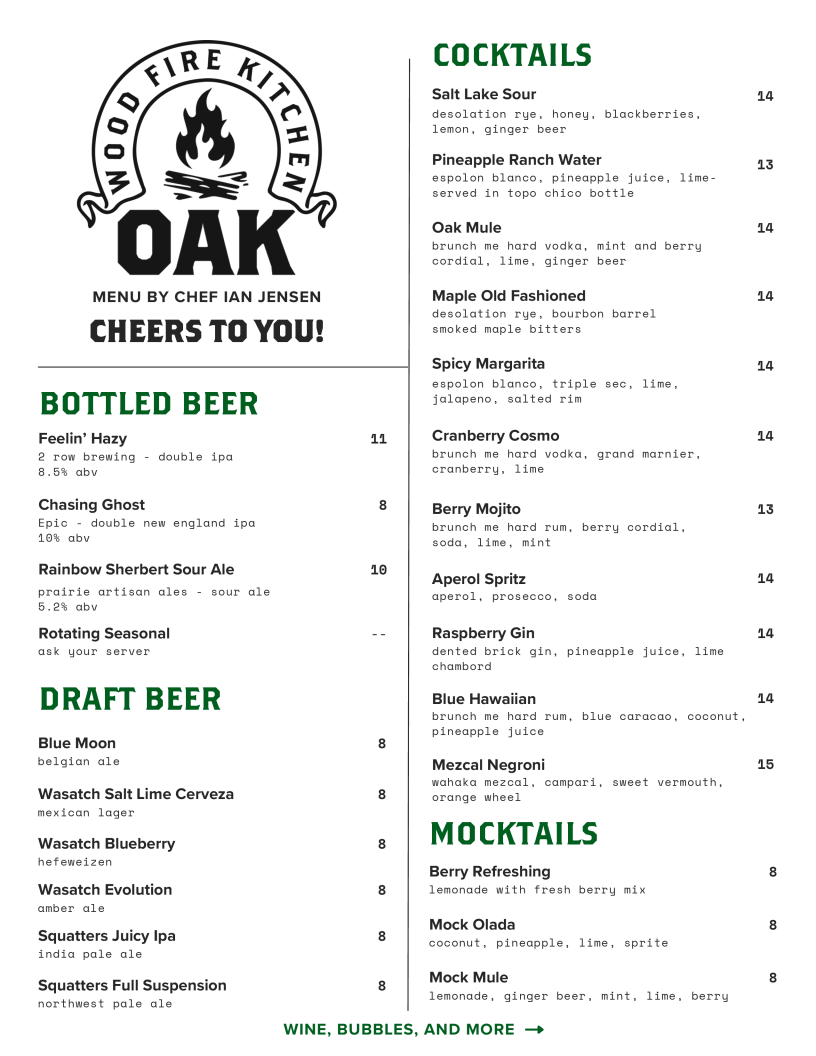 WOOD FIRE KITCHEN
OAK
MENU BY CHEF IAN JENSEN
CHEERS TO YOU!

BOTTLED BEER

Feelin' Hazy 11
2 row brewing - double ipa
8.5% abv

Chasing Ghost 8
Epic - double new england ipa
10% abv

Rainbow Sherbert Sour Ale 10
prairie artisan ales - sour ale
5.2% abv

Rotating Seasonal --
ask your server

DRAFT BEER

Blue Moon 8
belgian ale

Wasatch Salt Lime Cerveza 8
mexican lager

Wasatch Blueberry 8
hefeweizen

Wasatch Evolution 8
amber ale

Squatters Juicy Ipa 8
india pale ale

Squatters Full Suspension 8
northwest pale ale

COCKTAILS

Salt Lake Sour 14
desolation rye, honey, blackberries, lemon, ginger beer

Pineapple Ranch Water 13
espolon blanco, pineapple juice, lime- served in topo chico bottle

Oak Mule 14
brunch me hard vodka, mint and berry cordial, lime, ginger beer

Maple Old Fashioned 14
desolation rye, bourbon barrel smoked maple bitters

Spicy Margarita 14
espolon blanco, triple sec, lime, jalapeno, salted rim

Cranberry Cosmo 14
brunch me hard vodka, grand marnier, cranberry, lime

Berry Mojito 13
brunch me hard rum, berry cordial, soda, lime, mint

Aperol Spritz 14
aperol, prosecco, soda

Raspberry Gin 14
dented brick gin, pineapple juice, lime chambord

Blue Hawaiian 14
brunch me hard rum, blue caracao, coconut, pineapple juice

Mezcal Negroni 15
wahaka mezcal, campari, sweet vermouth, orange wheel

MOCKTAILS

Berry Refreshing 8
lemonade with fresh berry mix

Mock Olada 8
coconut, pineapple, lime, sprite

Mock Mule 8
lemonade, ginger beer, mint, lime, berry

WINE, BUBBLES, AND MORE →